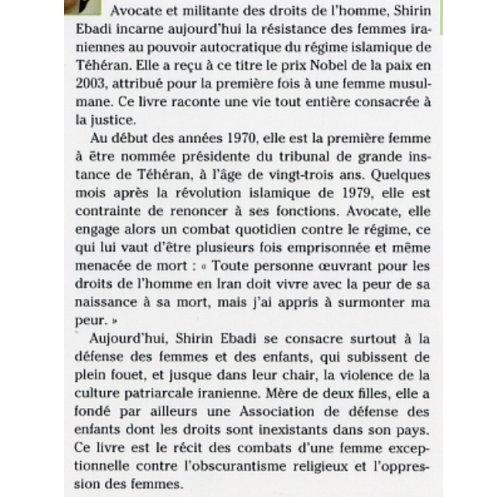 Avocate et militante des droits de l'homme, Shirin Ebadi incarne aujourd'hui la résistance des femmes iraniennes au pouvoir autocratique du régime islamique de Téhéran. Elle a reçu à ce titre le prix Nobel de la paix en 2003, attribué pour la première fois à une femme musulmane. Ce livre raconte une vie tout entière consacrée à la justice.

Au début des années 1970, elle est la première femme à être nommée présidente du tribunal de grande instance de Téhéran, à l'âge de vingt-trois ans. Quelques mois après la révolution islamique de 1979, elle est contrainte de renoncer à ses fonctions. Avocate, elle engage alors un combat quotidien contre le régime, ce qui lui vaut d'être plusieurs fois emprisonnée et même menacée de mort : « Toute personne œuvrant pour les droits de l'homme en Iran doit vivre avec la peur de sa naissance à sa mort, mais j'ai appris à surmonter ma peur. »

Aujourd'hui, Shirin Ebadi se consacre surtout à la défense des femmes et des enfants, qui subissent de plein fouet, et jusque dans leur chair, la violence de la culture patriarcale iranienne. Mère de deux filles, elle a fondé par ailleurs une Association de défense des enfants dont les droits sont inexistants dans son pays. Ce livre est le récit des combats d'une femme exceptionnelle contre l'obscurantisme religieux et l'oppression des femmes.